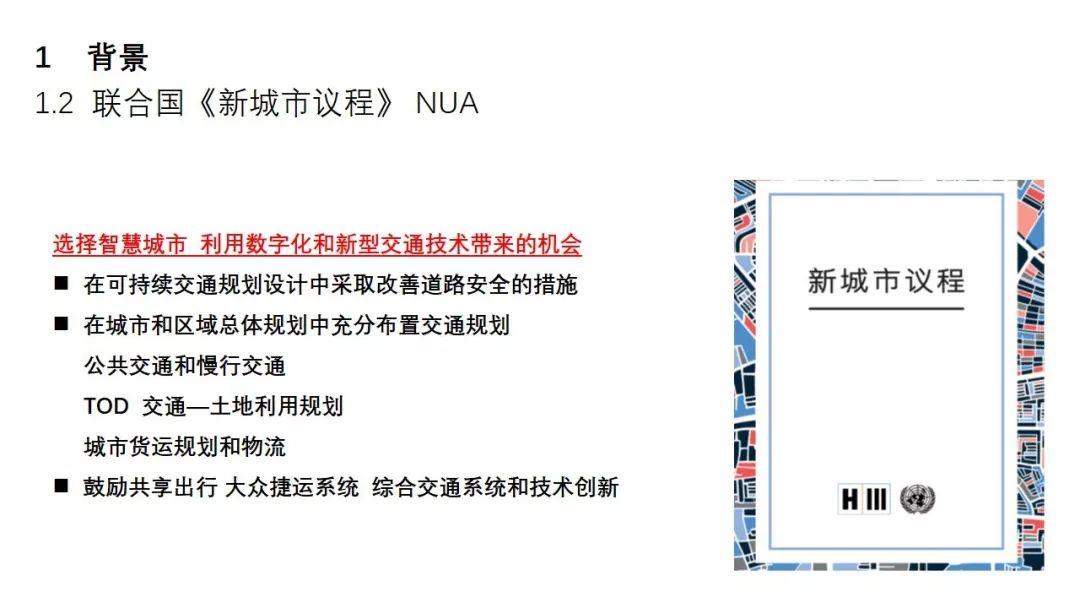 1 背景
1.2 联合国《新城市议程》 NUA

选择智慧城市 利用数字化和新型交通技术带来的机会

■ 在可持续交通规划设计中采取改善道路安全的措施

■ 在城市和区域总体规划中充分布置交通规划

公共交通和慢行交通

TOD 交通—土地利用规划

城市货运规划和物流

■ 鼓励共享出行 大众捷运系统 综合交通系统和技术创新

新城市议程

H III